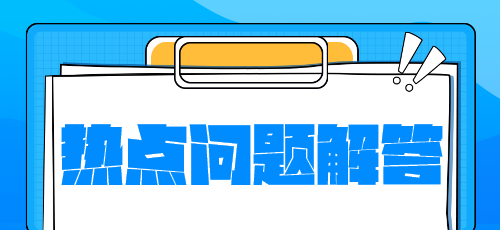 热点问题解答